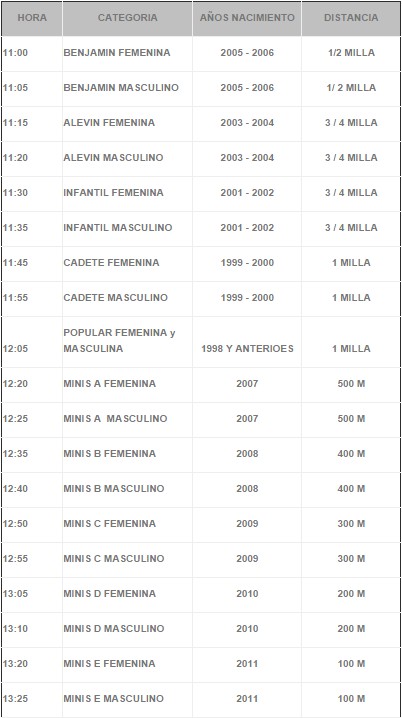 | HORA | CATEGORIA | AÑOS NACIMIENTO | DISTANCIA |
|---|---|---|---|
| 11:00 | BENJAMIN FEMENINA | 2005 - 2006 | 1/2 MILLA |
| 11:05 | BENJAMIN MASCULINO | 2005 - 2006 | 1/ 2 MILLA |
| 11:15 | ALEVIN FEMENINA | 2003 - 2004 | 3 / 4 MILLA |
| 11:20 | ALEVIN MASCULINO | 2003 - 2004 | 3 / 4 MILLA |
| 11:30 | INFANTIL FEMENINA | 2001 - 2002 | 3 / 4 MILLA |
| 11:35 | INFANTIL MASCULINO | 2001 - 2002 | 3 / 4 MILLA |
| 11:45 | CADETE FEMENINA | 1999 - 2000 | 1 MILLA |
| 11:55 | CADETE MASCULINO | 1999 - 2000 | 1 MILLA |
| 12:05 | POPULAR FEMENINA y MASCULINA | 1998 Y ANTERIOES | 1 MILLA |
| 12:20 | MINIS A FEMENINA | 2007 | 500 M |
| 12:25 | MINIS A MASCULINO | 2007 | 500 M |
| 12:35 | MINIS B FEMENINA | 2008 | 400 M |
| 12:40 | MINIS B MASCULINO | 2008 | 400 M |
| 12:50 | MINIS C FEMENINA | 2009 | 300 M |
| 12:55 | MINIS C MASCULINO | 2009 | 300 M |
| 13:05 | MINIS D FEMENINA | 2010 | 200 M |
| 13:10 | MINIS D MASCULINO | 2010 | 200 M |
| 13:20 | MINIS E FEMENINA | 2011 | 100 M |
| 13:25 | MINIS E MASCULINO | 2011 | 100 M |